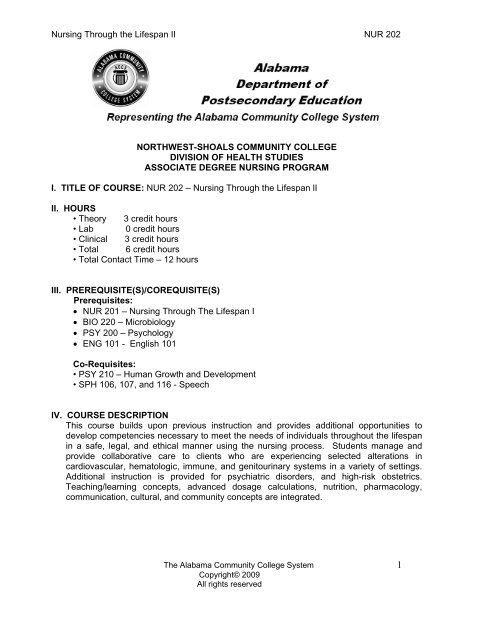 Nursing Through the Lifespan II NUR 202

ALABAMA COMMUNITY COLLEGE SYSTEM ACCS

Alabama
Department of
Postsecondary Education
Representing the Alabama Community College System

NORTHWEST-SHOALS COMMUNITY COLLEGE
DIVISION OF HEALTH STUDIES
ASSOCIATE DEGREE NURSING PROGRAM

I. TITLE OF COURSE: NUR 202 – Nursing Through the Lifespan II

II. HOURS
• Theory 3 credit hours
• Lab 0 credit hours
• Clinical 3 credit hours
• Total 6 credit hours
• Total Contact Time – 12 hours

III. PREREQUISITE(S)/COREQUISITE(S)
Prerequisites:
• NUR 201 – Nursing Through The Lifespan I
• BIO 220 – Microbiology
• PSY 200 – Psychology
• ENG 101 - English 101

Co-Requisites:
• PSY 210 – Human Growth and Development
• SPH 106, 107, and 116 - Speech

IV. COURSE DESCRIPTION
This course builds upon previous instruction and provides additional opportunities to develop competencies necessary to meet the needs of individuals throughout the lifespan in a safe, legal, and ethical manner using the nursing process. Students manage and provide collaborative care to clients who are experiencing selected alterations in cardiovascular, hematologic, immune, and genitourinary systems in a variety of settings. Additional instruction is provided for psychiatric disorders, and high-risk obstetrics. Teaching/learning concepts, advanced dosage calculations, nutrition, pharmacology, communication, cultural, and community concepts are integrated.

The Alabama Community College System
Copyright© 2009
All rights reserved
1